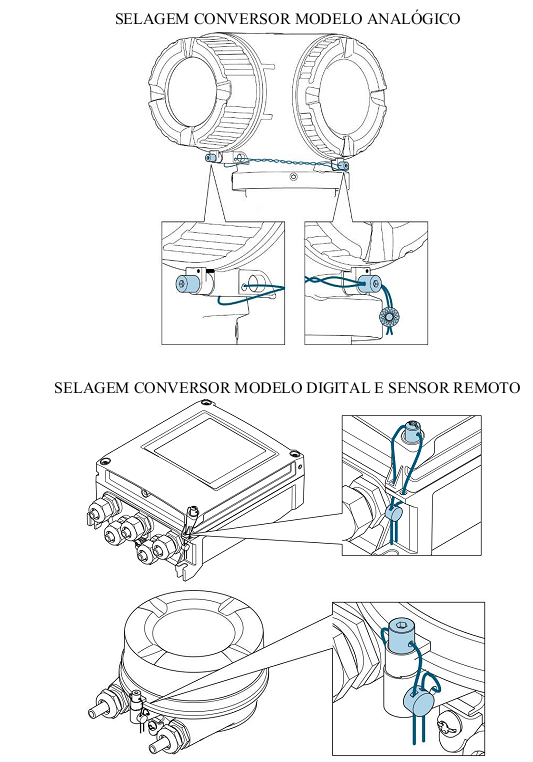 SELAGEM CONVERSOR MODELO ANALÓGICO

SELAGEM CONVERSOR MODELO DIGITAL E SENSOR REMOTO